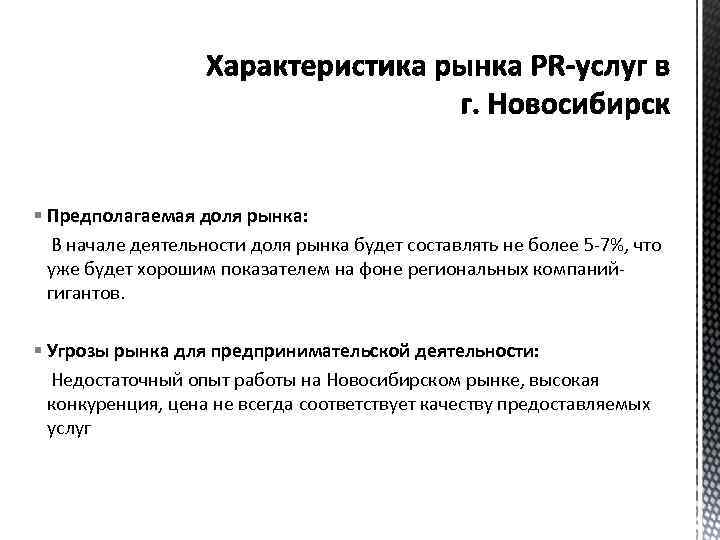 Характеристика рынка PR-услуг в г. Новосибирск

Предполагаемая доля рынка:
В начале деятельности доля рынка будет составлять не более 5-7%, что уже будет хорошим показателем на фоне региональных компаний-гигантов.

Угрозы рынка для предпринимательской деятельности:
Недостаточный опыт работы на Новосибирском рынке, высокая конкуренция, цена не всегда соответствует качеству предоставляемых услуг